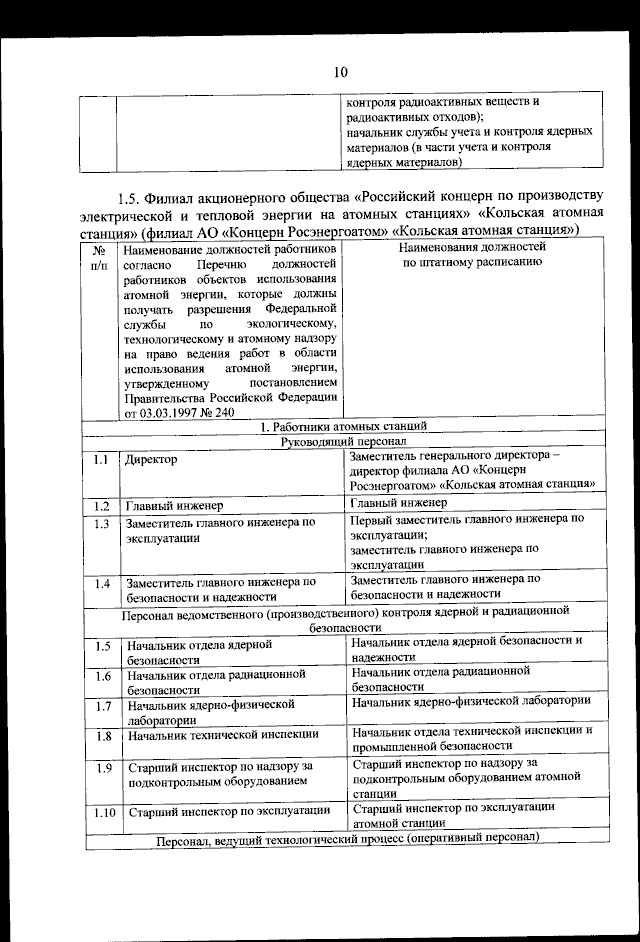 10

| | | контроля радиоактивных веществ и радиоактивных отходов); начальник службы учета и контроля ядерных материалов (в части учета и контроля ядерных материалов) |
|---|---|---|

1.5. Филиал акционерного общества «Российский концерн по производству электрической и тепловой энергии на атомных станциях» «Кольская атомная станция» (филиал АО «Концерн Росэнергоатом» «Кольская атомная станция»)

| № п/п | Наименование должностей работников согласно Перечню должностей работников объектов использования атомной энергии, которые должны получать разрешения Федеральной службы по экологическому, технологическому и атомному надзору на право ведения работ в области использования атомной энергии, утвержденному постановлением Правительства Российской Федерации от 03.03.1997 № 240 | Наименования должностей по штатному расписанию |
|---|---|---|
| 1. Работники атомных станций | | |
| Руководящий персонал | | |
| 1.1 | Директор | Заместитель генерального директора – директор филиала АО «Концерн Росэнергоатом» «Кольская атомная станция» |
| 1.2 | Главный инженер | Главный инженер |
| 1.3 | Заместитель главного инженера по эксплуатации | Первый заместитель главного инженера по эксплуатации; заместитель главного инженера по эксплуатации |
| 1.4 | Заместитель главного инженера по безопасности и надежности | Заместитель главного инженера по безопасности и надежности |
| Персонал ведомственного (производственного) контроля ядерной и радиационной безопасности | | |
| 1.5 | Начальник отдела ядерной безопасности | Начальник отдела ядерной безопасности и надежности |
| 1.6 | Начальник отдела радиационной безопасности | Начальник отдела радиационной безопасности |
| 1.7 | Начальник ядерно-физической лаборатории | Начальник ядерно-физической лаборатории |
| 1.8 | Начальник технической инспекции | Начальник отдела технической инспекции и промышленной безопасности |
| 1.9 | Старший инспектор по надзору за подконтрольным оборудованием | Старший инспектор по надзору за подконтрольным оборудованием атомной станции |
| 1.10 | Старший инспектор по эксплуатации | Старший инспектор по эксплуатации атомной станции |
| Персонал, ведущий технологический процесс (оперативный персонал) | | |